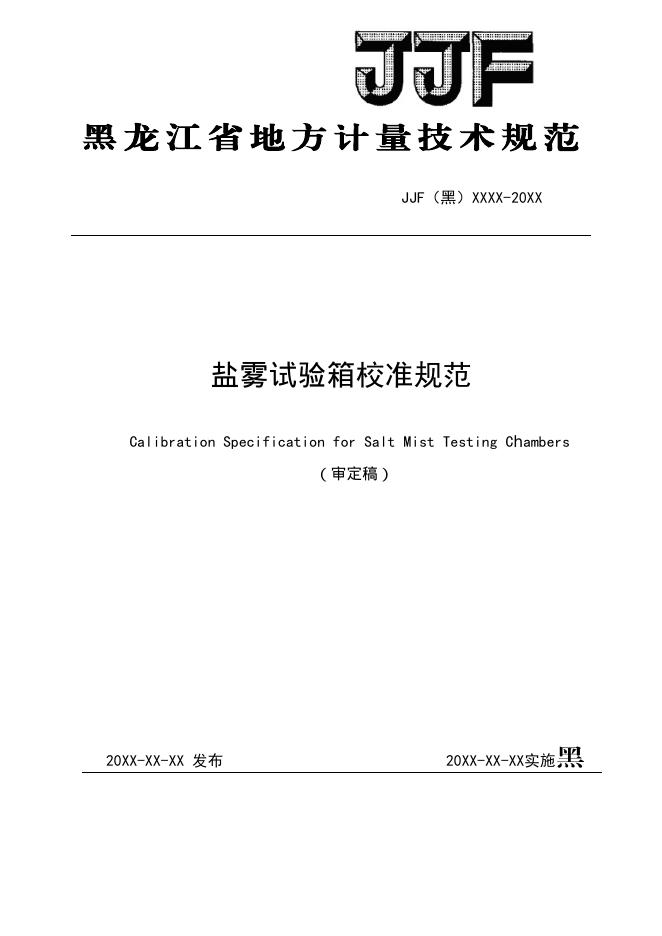 JJF

黑龙江省地方计量技术规范

JJF（黑）XXXX-20XX

盐雾试验箱校准规范

Calibration Specification for Salt Mist Testing Chambers

（审定稿）

20XX-XX-XX 发布

20XX-XX-XX实施黑